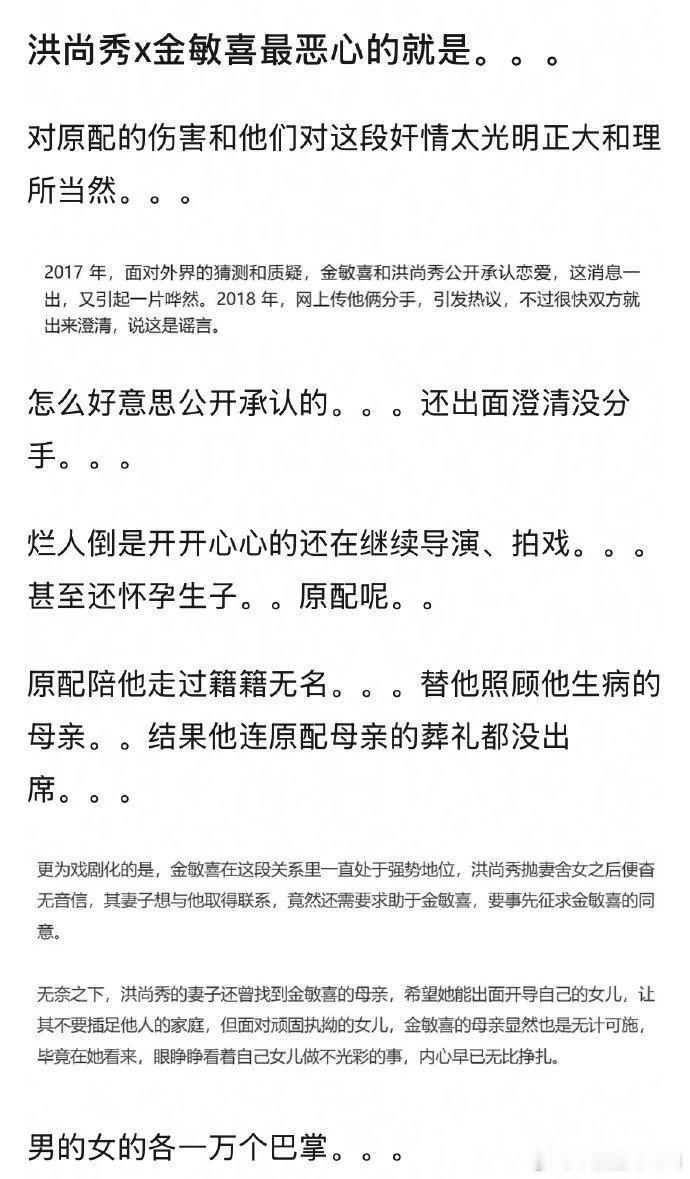 洪尚秀x金敏喜最恶心的就是。。。

对原配的伤害和他们对这段奸情太光明正大和理所当然。。。

2017 年，面对外界的猜测和质疑，金敏喜和洪尚秀公开承认恋爱，这消息一出，又引起一片哗然。2018 年，网上传他俩分手，引发热议，不过很快双方就出来澄清，说这是谣言。

怎么好意思公开承认的。。。还出面澄清没分手。。。

烂人倒是开开心心的还在继续导演、拍戏。。。甚至还怀孕生子。。原配呢。。

原配陪他走过籍籍无名。。。替他照顾他生病的母亲。。结果他连原配母亲的葬礼都没出席。。。

更为戏剧化的是，金敏喜在这段关系里一直处于强势地位，洪尚秀抛妻舍女之后便杳无音信，其妻子想与他取得联系，竟然还需要求助于金敏喜，要事先征求金敏喜的同意。

无奈之下，洪尚秀的妻子还曾找到金敏喜的母亲，希望她能出面开导自己的女儿，让其不要插足他人的家庭，但面对顽固执拗的女儿，金敏喜的母亲显然也是无计可施，毕竟在她看来，眼睁睁看着自己女儿做不光彩的事，内心早已无比挣扎。

男的女的各一万个巴掌。。。